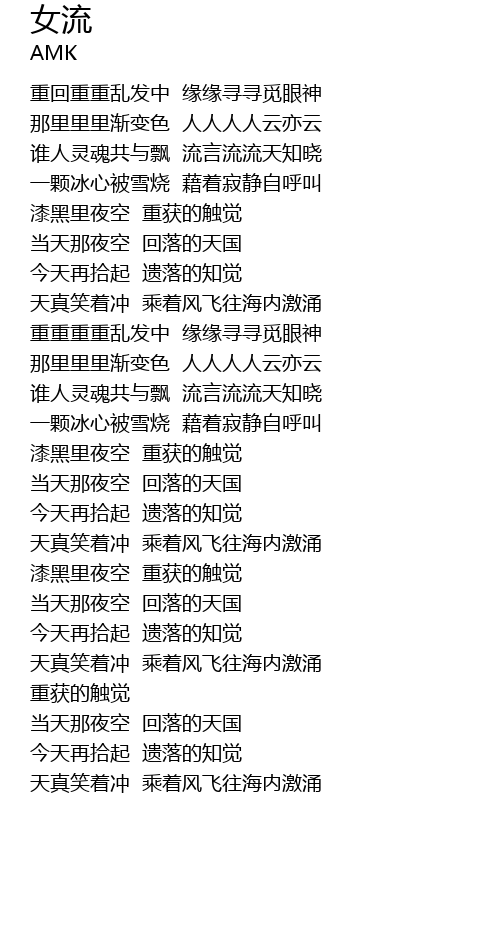 女流
AMK

重回重重乱发中 缘缘寻寻觅眼神
那里里里渐变色 人人人人云亦云
谁人灵魂共与飘 流言流流天知晓
一颗冰心被雪烧 藉着寂静自呼叫
漆黑里夜空 重获的触觉
当天那夜空 回落的天国
今天再拾起 遗落的知觉
天真笑着冲 乘着风飞往海内激涌
重重重重乱发中 缘缘寻寻觅眼神
那里里里渐变色 人人人人云亦云
谁人灵魂共与飘 流言流流天知晓
一颗冰心被雪烧 藉着寂静自呼叫
漆黑里夜空 重获的触觉
当天那夜空 回落的天国
今天再拾起 遗落的知觉
天真笑着冲 乘着风飞往海内激涌
漆黑里夜空 重获的触觉
当天那夜空 回落的天国
今天再拾起 遗落的知觉
天真笑着冲 乘着风飞往海内激涌
重获的触觉
当天那夜空 回落的天国
今天再拾起 遗落的知觉
天真笑着冲 乘着风飞往海内激涌